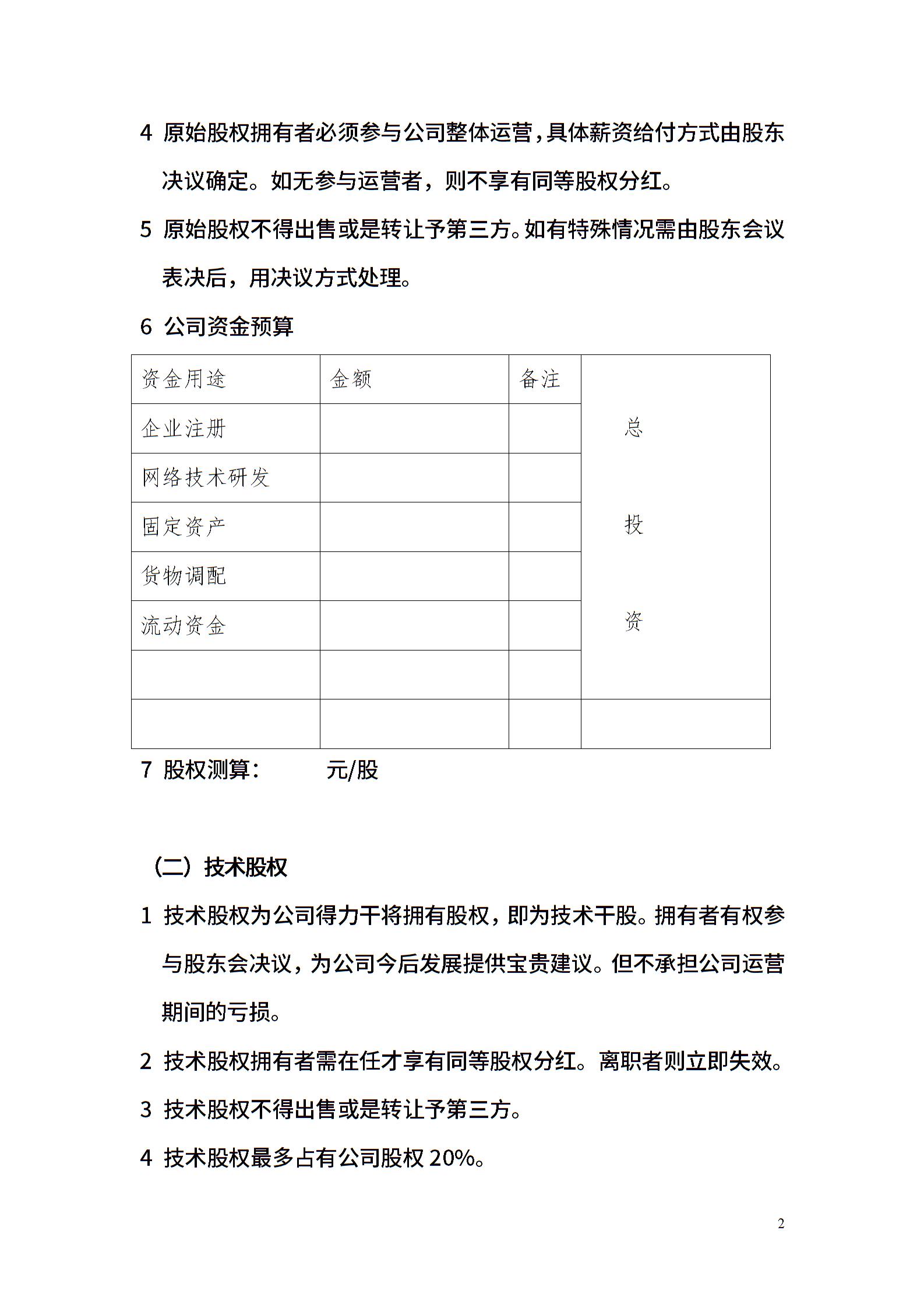 4 原始股权拥有者必须参与公司整体运营，具体薪资给付方式由股东决议确定。如无参与运营者，则不享有同等股权分红。

5 原始股权不得出售或是转让予第三方。如有特殊情况需由股东会议表决后，用决议方式处理。

6 公司资金预算

| 资金用途 | 金额 | 备注 | 总 投 资 |
|---|---|---|---|
| 企业注册 | | | |
| 网络技术研发 | | | |
| 固定资产 | | | |
| 货物调配 | | | |
| 流动资金 | | | |
| | | | |
| | | | |

7 股权测算： 元/股

（二）技术股权

1 技术股权为公司得力干将拥有股权，即为技术干股。拥有者有权参与股东会决议，为公司今后发展提供宝贵建议。但不承担公司运营期间的亏损。

2 技术股权拥有者需在任才享有同等股权分红。离职者则立即失效。

3 技术股权不得出售或是转让予第三方。

4 技术股权最多占有公司股权 20%。

2